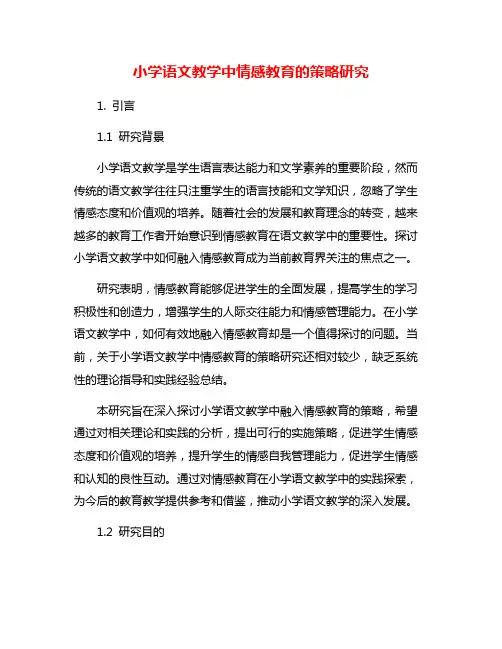 小学语文教学中情感教育的策略研究

1. 引言

1.1 研究背景

小学语文教学是学生语言表达能力和文学素养的重要阶段，然而传统的语文教学往往只注重学生的语言技能和文学知识，忽略了学生情感态度和价值观的培养。随着社会的发展和教育理念的转变，越来越多的教育工作者开始意识到情感教育在语文教学中的重要性。探讨小学语文教学中如何融入情感教育成为当前教育界关注的焦点之一。

研究表明，情感教育能够促进学生的全面发展，提高学生的学习积极性和创造力，增强学生的人际交往能力和情感管理能力。在小学语文教学中，如何有效地融入情感教育却是一个值得探讨的问题。当前，关于小学语文教学中情感教育的策略研究还相对较少，缺乏系统性的理论指导和实践经验总结。

本研究旨在深入探讨小学语文教学中融入情感教育的策略，希望通过对相关理论和实践的分析，提出可行的实施策略，促进学生情感态度和价值观的培养，提升学生的情感自我管理能力，促进学生情感和认知的良性互动。通过对情感教育在小学语文教学中的实践探索，为今后的教育教学提供参考和借鉴，推动小学语文教学的深入发展。

1.2 研究目的